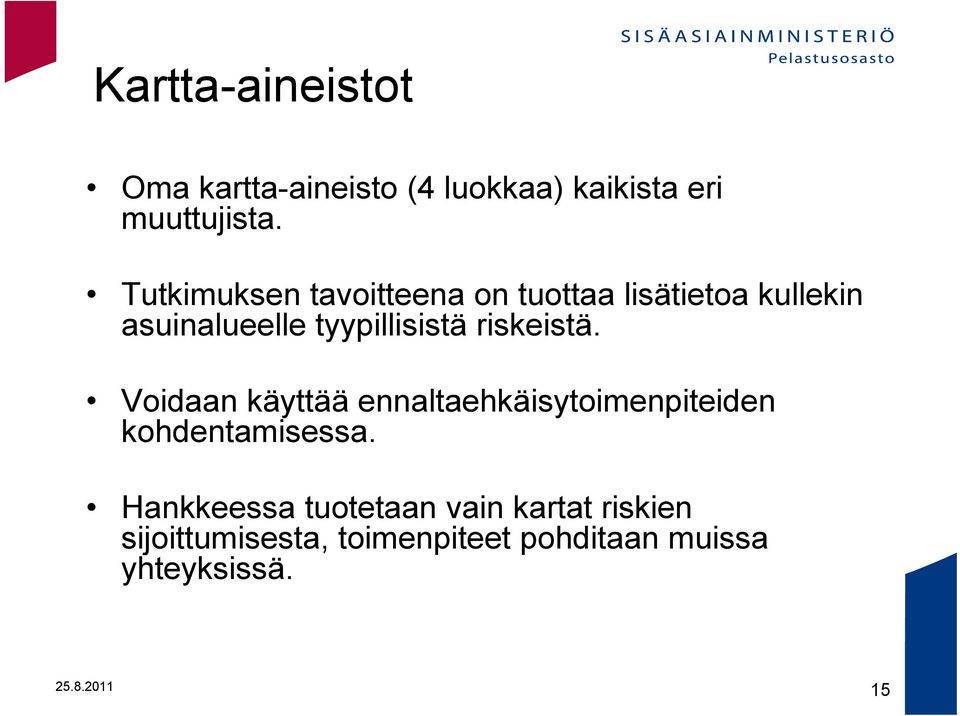 SISÄASIAINMINISTERIÖ
Pelastusosasto

Kartta-aineistot

• Oma kartta-aineisto (4 luokkaa) kaikista eri muuttujista.

• Tutkimuksen tavoitteena on tuottaa lisätietoa kullekin asuinalueelle tyypillisistä riskeistä.

• Voidaan käyttää ennaltaehkäisytoimenpiteiden kohdentamisessa.

• Hankkeessa tuotetaan vain kartat riskien sijoittumisesta, toimenpiteet pohditaan muissa yhteyksissä.

25.8.2011

15